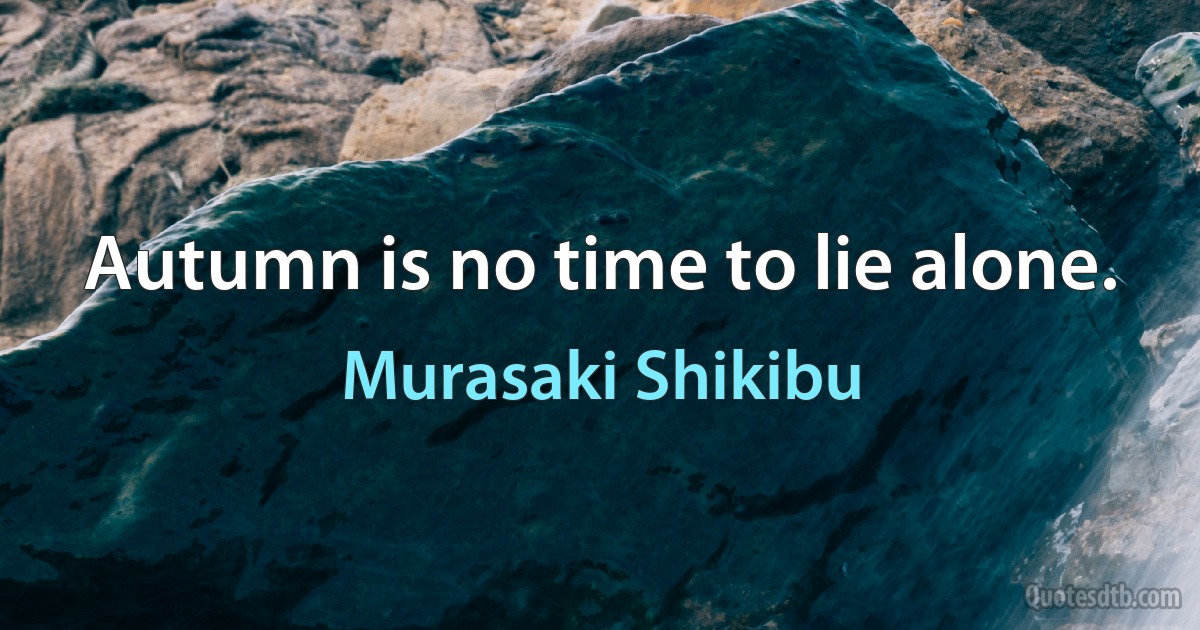 Autumn is no time to lie alone.

Murasaki Shikibu

Quotesdtb.com